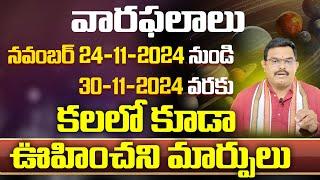 వారఫలాలు
నవంబర్ 24-11-2024 నుండి
30-11-2024 వరకు
కలలో కూడా
ఊహించని మార్పులు